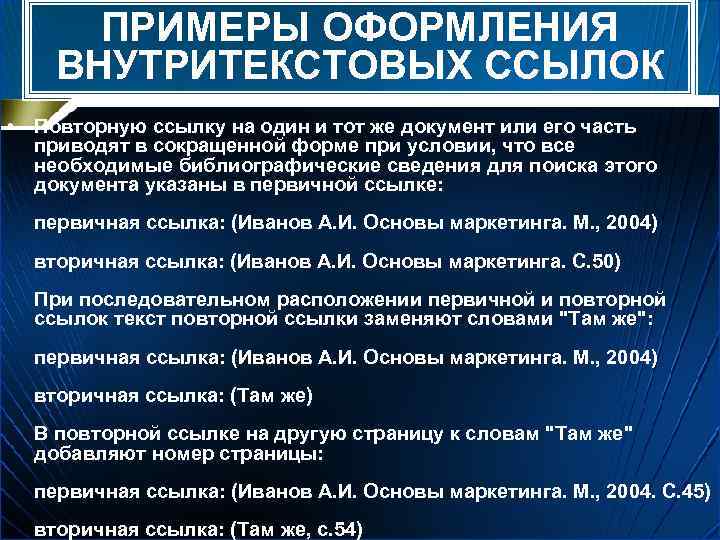 ПРИМЕРЫ ОФОРМЛЕНИЯ ВНУТРИТЕКСТОВЫХ ССЫЛОК

Повторную ссылку на один и тот же документ или его часть приводят в сокращенной форме при условии, что все необходимые библиографические сведения для поиска этого документа указаны в первичной ссылке:

первичная ссылка: (Иванов А.И. Основы маркетинга. М., 2004)

вторичная ссылка: (Иванов А.И. Основы маркетинга. С.50)

При последовательном расположении первичной и повторной ссылок текст повторной ссылки заменяют словами "Там же":

первичная ссылка: (Иванов А.И. Основы маркетинга. М., 2004)

вторичная ссылка: (Там же)

В повторной ссылке на другую страницу к словам "Там же" добавляют номер страницы:

первичная ссылка: (Иванов А.И. Основы маркетинга. М., 2004. С.45)

вторичная ссылка: (Там же, с.54)